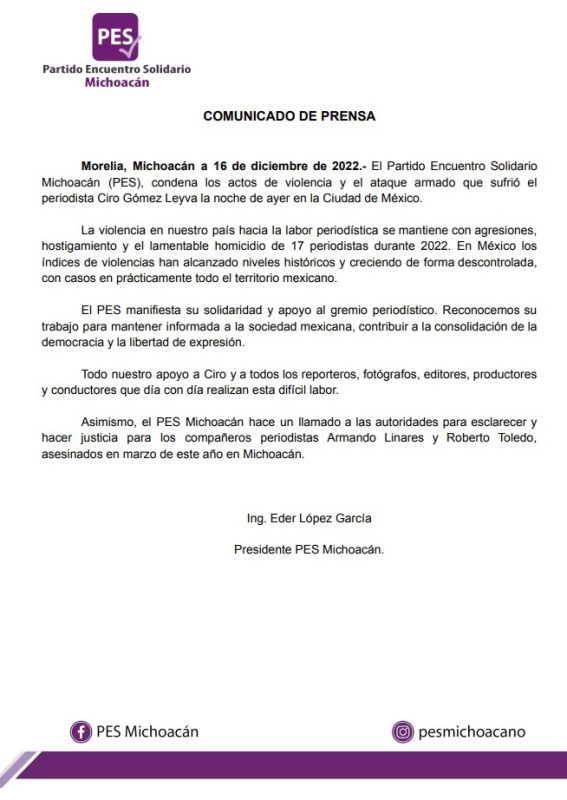 PES

Partido Encuentro Solidario
Michoacán

COMUNICADO DE PRENSA

Morelia, Michoacán a 16 de diciembre de 2022.- El Partido Encuentro Solidario Michoacán (PES), condena los actos de violencia y el ataque armado que sufrió el periodista Ciro Gómez Leyva la noche de ayer en la Ciudad de México.

La violencia en nuestro país hacia la labor periodística se mantiene con agresiones, hostigamiento y el lamentable homicidio de 17 periodistas durante 2022. En México los índices de violencias han alcanzado niveles históricos y creciendo de forma descontrolada, con casos en prácticamente todo el territorio mexicano.

El PES manifiesta su solidaridad y apoyo al gremio periodístico. Reconocemos su trabajo para mantener informada a la sociedad mexicana, contribuir a la consolidación de la democracia y la libertad de expresión.

Todo nuestro apoyo a Ciro y a todos los reporteros, fotógrafos, editores, productores y conductores que día con día realizan esta difícil labor.

Asimismo, el PES Michoacán hace un llamado a las autoridades para esclarecer y hacer justicia para los compañeros periodistas Armando Linares y Roberto Toledo, asesinados en marzo de este año en Michoacán.

Ing. Eder López García

Presidente PES Michoacán.

PES Michoacán

pesmichoacano